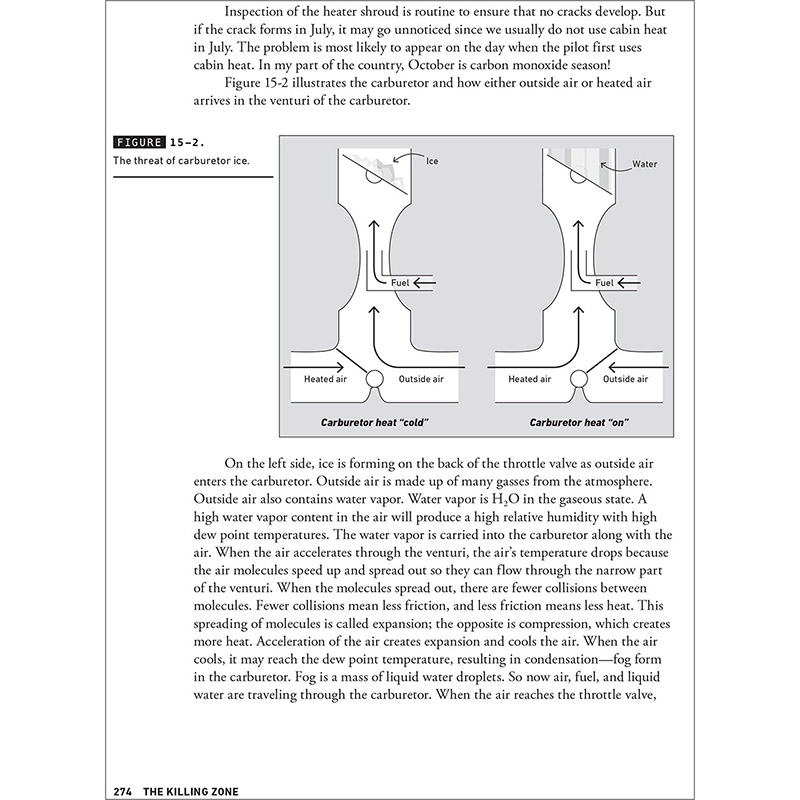 Inspection of the heater shroud is routine to ensure that no cracks develop. But if the crack forms in July, it may go unnoticed since we usually do not use cabin heat in July. The problem is most likely to appear on the day when the pilot first uses cabin heat. In my part of the country, October is carbon monoxide season!

Figure 15-2 illustrates the carburetor and how either outside air or heated air arrives in the venturi of the carburetor.

FIGURE 15–2.
The threat of carburetor ice.

Ice
Fuel
Heated air
Outside air
Carburetor heat "cold"

Water
Fuel
Heated air
Outside air
Carburetor heat "on"

On the left side, ice is forming on the back of the throttle valve as outside air enters the carburetor. Outside air is made up of many gasses from the atmosphere. Outside air also contains water vapor. Water vapor is $H_2O$ in the gaseous state. A high water vapor content in the air will produce a high relative humidity with high dew point temperatures. The water vapor is carried into the carburetor along with the air. When the air accelerates through the venturi, the air's temperature drops because the air molecules speed up and spread out so they can flow through the narrow part of the venturi. When the molecules spread out, there are fewer collisions between molecules. Fewer collisions mean less friction, and less friction means less heat. This spreading of molecules is called expansion; the opposite is compression, which creates more heat. Acceleration of the air creates expansion and cools the air. When the air cools, it may reach the dew point temperature, resulting in condensation—fog form in the carburetor. Fog is a mass of liquid water droplets. So now air, fuel, and liquid water are traveling through the carburetor. When the air reaches the throttle valve,

274 THE KILLING ZONE